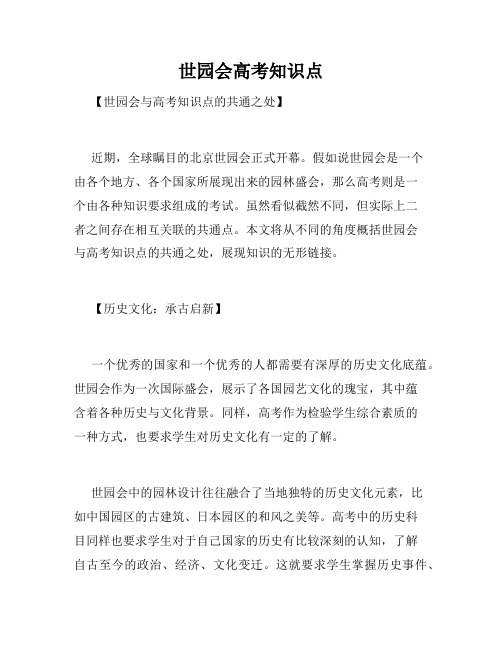 世园会高考知识点

【世园会与高考知识点的共通之处】

近期，全球瞩目的北京世园会正式开幕。假如说世园会是一个由各个地方、各个国家所展现出来的园林盛会，那么高考则是一个由各种知识要求组成的考试。虽然看似截然不同，但实际上二者之间存在相互关联的共通点。本文将从不同的角度概括世园会与高考知识点的共通之处，展现知识的无形链接。

【历史文化：承古启新】

一个优秀的国家和一个优秀的人都需要有深厚的历史文化底蕴。世园会作为一次国际盛会，展示了各国园艺文化的瑰宝，其中蕴含着各种历史与文化背景。同样，高考作为检验学生综合素质的一种方式，也要求学生对历史文化有一定的了解。

世园会中的园林设计往往融合了当地独特的历史文化元素，比如中国园区的古建筑、日本园区的和风之美等。高考中的历史科目同样也要求学生对于自己国家的历史有比较深刻的认知，了解自古至今的政治、经济、文化变迁。这就要求学生掌握历史事件、